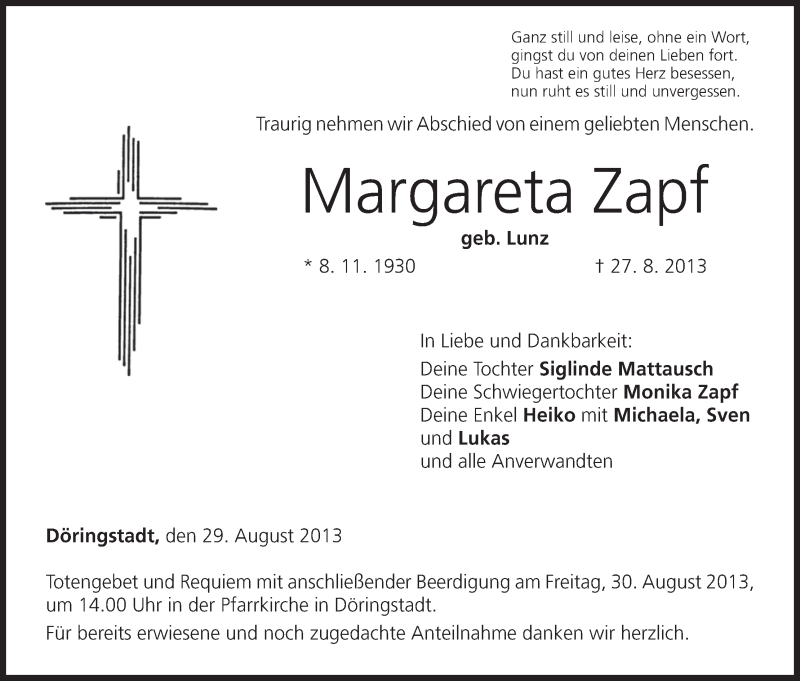 Ganz still und leise, ohne ein Wort,
gingst du von deinen Lieben fort.
Du hast ein gutes Herz besessen,
nun ruht es still und unvergessen.

Traurig nehmen wir Abschied von einem geliebten Menschen.

Margareta Zapf

geb. Lunz

* 8. 11. 1930 † 27. 8. 2013

In Liebe und Dankbarkeit:
Deine Tochter Siglinde Mattausch
Deine Schwiegertochter Monika Zapf
Deine Enkel Heiko mit Michaela, Sven und Lukas
und alle Anverwandten

Döringstadt, den 29. August 2013

Totengebet und Requiem mit anschließender Beerdigung am Freitag, 30. August 2013, um 14.00 Uhr in der Pfarrkirche in Döringstadt.

Für bereits erwiesene und noch zugedachte Anteilnahme danken wir herzlich.